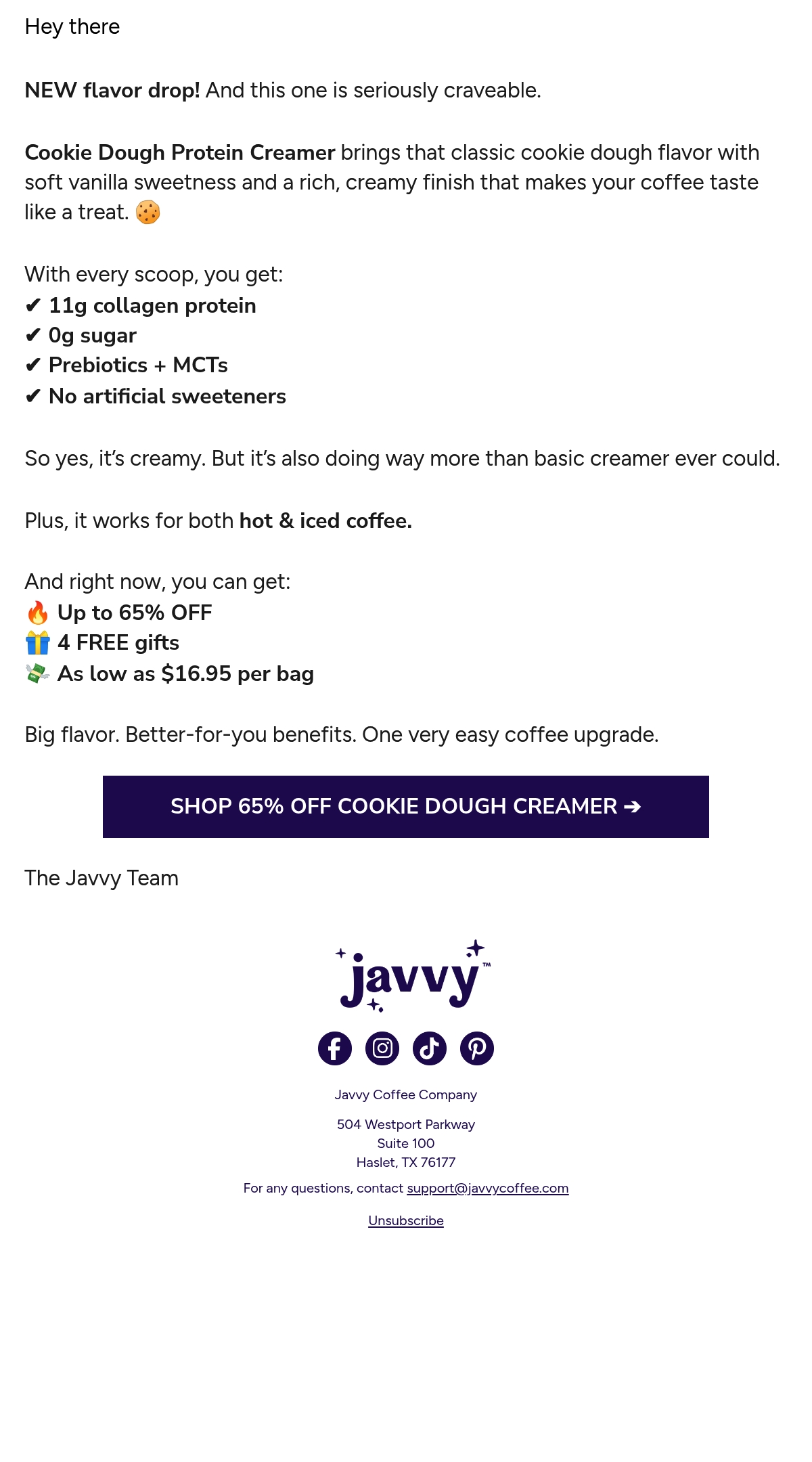 Hey there

NEW flavor drop! And this one is seriously craveable.

Cookie Dough Protein Creamer brings that classic cookie dough flavor with soft vanilla sweetness and a rich, creamy finish that makes your coffee taste like a treat. 🍪

With every scoop, you get:
✔ 11g collagen protein
✔ 0g sugar
✔ Prebiotics + MCTs
✔ No artificial sweeteners

So yes, it's creamy. But it's also doing way more than basic creamer ever could.

Plus, it works for both hot & iced coffee.

And right now, you can get:
🔥 Up to 65% OFF
🎁 4 FREE gifts
💸 As low as $16.95 per bag

Big flavor. Better-for-you benefits. One very easy coffee upgrade.

SHOP 65% OFF COOKIE DOUGH CREAMER ➔

The Javvy Team

javvy™

Javvy Coffee Company

504 Westport Parkway
Suite 100
Haslet, TX 76177

For any questions, contact support@javvycoffee.com

Unsubscribe